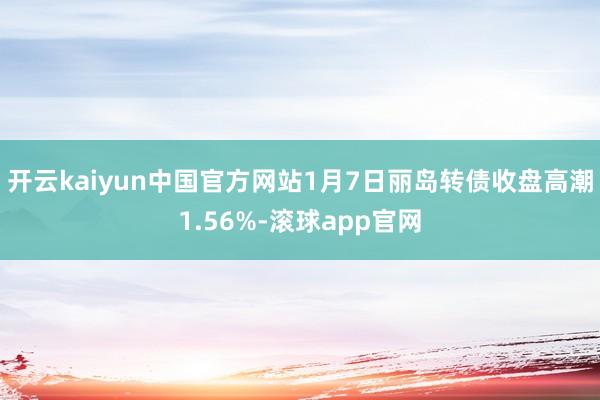 开云kaiyun中国官方网站1月7日丽岛转债收盘高潮1.56%-滚球app官网